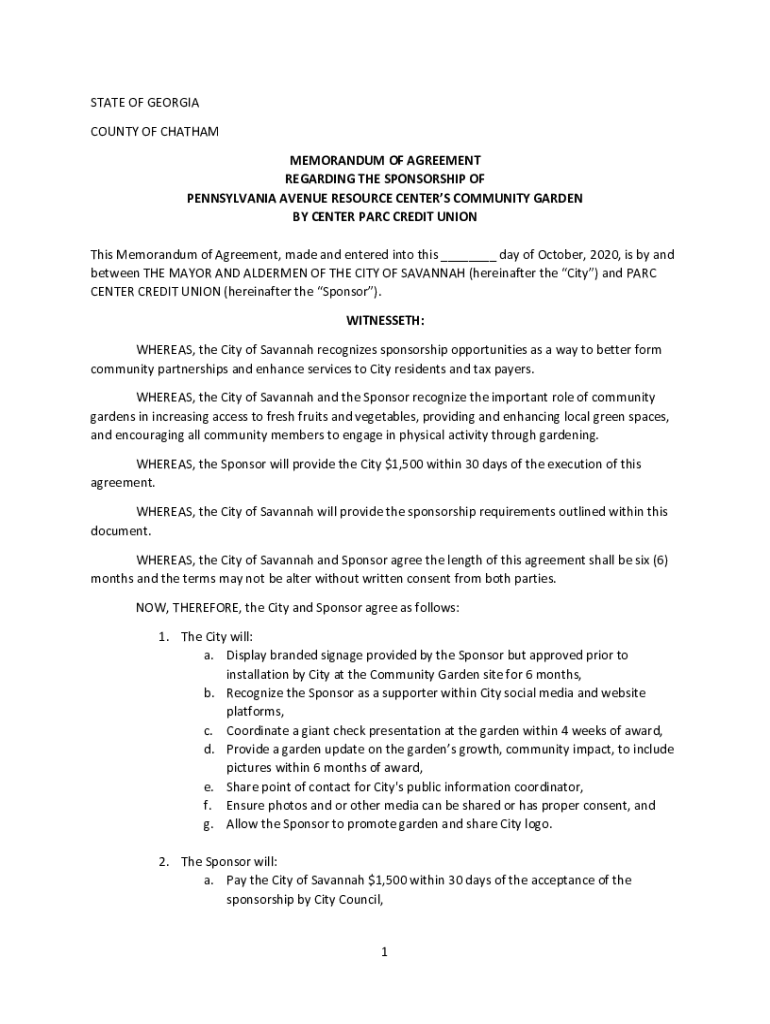 STATE OF GEORGIA

COUNTY OF CHATHAM

MEMORANDUM OF AGREEMENT
REGARDING THE SPONSORSHIP OF
PENNSYLVANIA AVENUE RESOURCE CENTER'S COMMUNITY GARDEN
BY CENTER PARC CREDIT UNION

This Memorandum of Agreement, made and entered into this ________ day of October, 2020, is by and between THE MAYOR AND ALDERMEN OF THE CITY OF SAVANNAH (hereinafter the "City") and PARC CENTER CREDIT UNION (hereinafter the "Sponsor").

WITNESSETH:

WHEREAS, the City of Savannah recognizes sponsorship opportunities as a way to better form community partnerships and enhance services to City residents and tax payers.

WHEREAS, the City of Savannah and the Sponsor recognize the important role of community gardens in increasing access to fresh fruits and vegetables, providing and enhancing local green spaces, and encouraging all community members to engage in physical activity through gardening.

WHEREAS, the Sponsor will provide the City $1,500 within 30 days of the execution of this agreement.

WHEREAS, the City of Savannah will provide the sponsorship requirements outlined within this document.

WHEREAS, the City of Savannah and Sponsor agree the length of this agreement shall be six (6) months and the terms may not be alter without written consent from both parties.

NOW, THEREFORE, the City and Sponsor agree as follows:

1. The City will:
a. Display branded signage provided by the Sponsor but approved prior to installation by City at the Community Garden site for 6 months,
b. Recognize the Sponsor as a supporter within City social media and website platforms,
c. Coordinate a giant check presentation at the garden within 4 weeks of award,
d. Provide a garden update on the garden's growth, community impact, to include pictures within 6 months of award,
e. Share point of contact for City's public information coordinator,
f. Ensure photos and or other media can be shared or has proper consent, and
g. Allow the Sponsor to promote garden and share City logo.

2. The Sponsor will:
a. Pay the City of Savannah $1,500 within 30 days of the acceptance of the sponsorship by City Council,

1